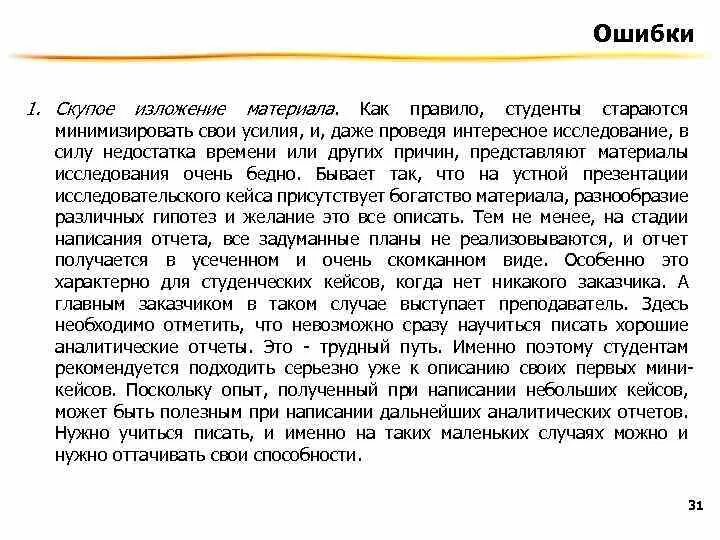 Ошибки

1. Скупое изложение материала. Как правило, студенты стараются минимизировать свои усилия, и, даже проведя интересное исследование, в силу недостатка времени или других причин, представляют материалы исследования очень бедно. Бывает так, что на устной презентации исследовательского кейса присутствует богатство материала, разнообразие различных гипотез и желание это все описать. Тем не менее, на стадии написания отчета, все задуманные планы не реализовываются, и отчет получается в усеченном и очень скомканном виде. Особенно это характерно для студенческих кейсов, когда нет никакого заказчика. А главным заказчиком в таком случае выступает преподаватель. Здесь необходимо отметить, что невозможно сразу научиться писать хорошие аналитические отчеты. Это - трудный путь. Именно поэтому студентам рекомендуется подходить серьезно уже к описанию своих первых мини-кейсов. Поскольку опыт, полученный при написании небольших кейсов, может быть полезным при написании дальнейших аналитических отчетов. Нужно учиться писать, и именно на таких маленьких случаях можно и нужно оттачивать свои способности.

31